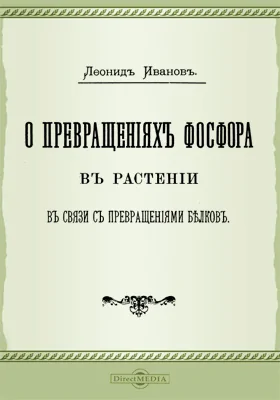 Леонидъ Ивановъ.

О ПРЕВРАЩЕНІЯХЪ ФОСФОРА

ВЪ РАСТЕНІИ

ВЪ СВЯЗИ СЪ ПРЕВРАЩЕНІЯМИ БѢЛКОВЪ.

DirectMEDIA